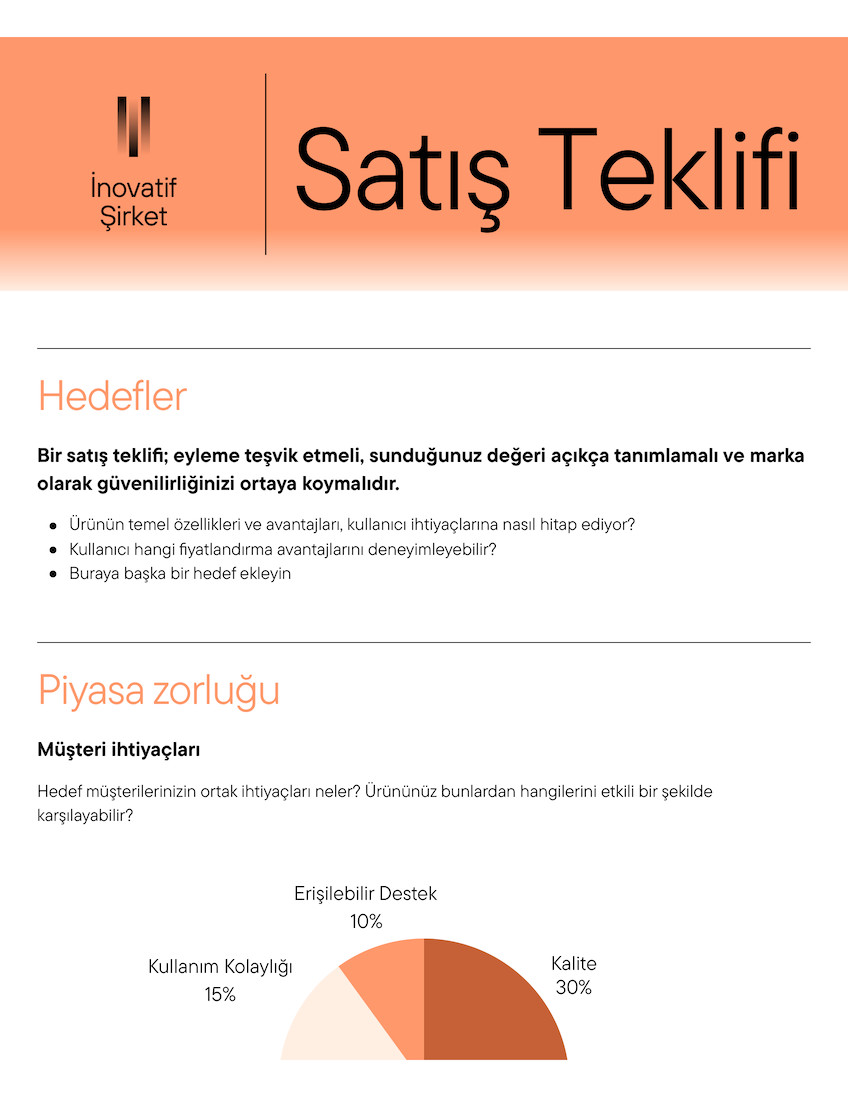 İnovatif
Şirket

Satış Teklifi

Hedefler

Bir satış teklifi; eyleme teşvik etmeli, sunduğunuz değeri açıkça tanımlamalı ve marka olarak güvenilirliğinizi ortaya koymalıdır.

• Ürünün temel özellikleri ve avantajları, kullanıcı ihtiyaçlarına nasıl hitap ediyor?
• Kullanıcı hangi fiyatlandırma avantajlarını deneyimleyebilir?
• Buraya başka bir hedef ekleyin

Piyasa zorluğu

Müşteri ihtiyaçları

Hedef müşterilerinizin ortak ihtiyaçları neler? Ürününüz bunlardan hangilerini etkili bir şekilde karşılayabilir?

Erişilebilir Destek
10%

Kullanım Kolaylığı
15%

Kalite
30%